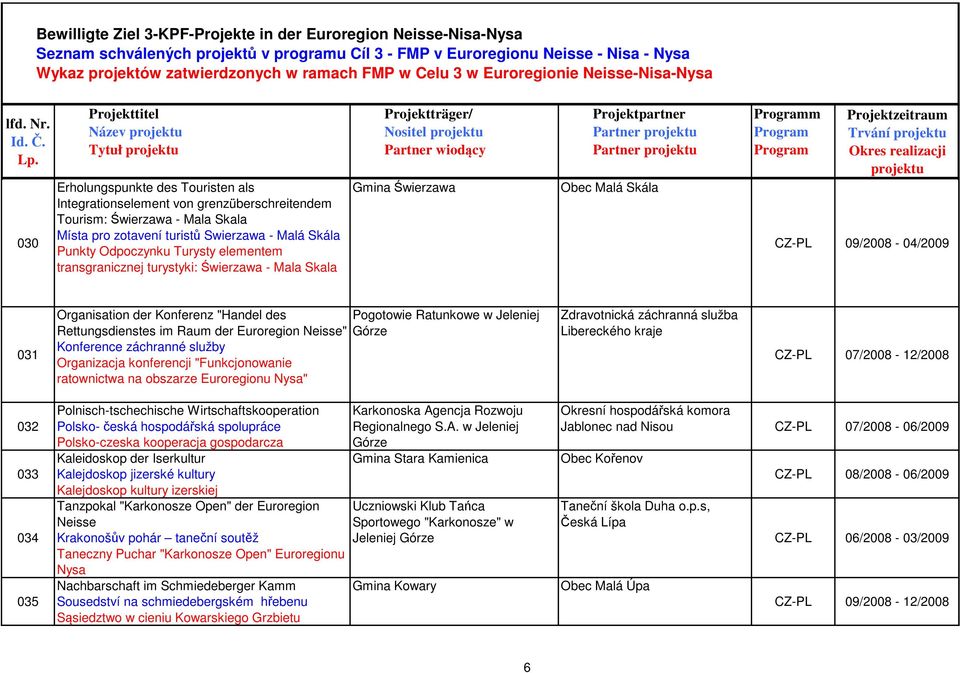 Bewilligte Ziel 3-KPF-Projekte in der Euroregion Neisse-Nisa-Nysa
Seznam schválených projektů v programu Cíl 3 - FMP v Euroregionu Neisse - Nisa - Nysa
Wykaz projektów zatwierdzonych w ramach FMP w Celu 3 w Euroregionie Neisse-Nisa-Nysa

| lfd. Nr. Id. Č. Lp. | Projekttitel Název projektu Tytuł projektu | Projektträger/ Nositel projektu Partner wiodący | Projektpartner Partner projektu Partner projektu | Programm Program Program | Projektzeitraum Trvání projektu Okres realizacji projektu |
|---|---|---|---|---|---|
| 030 | Erholungspunkte des Touristen als Integrationselement von grenzüberschreitendem Tourism: Świerzawa - Mala Skala Místa pro zotavení turistů Swierzawa - Malá Skála Punkty Odpoczynku Turysty elementem transgranicznej turystyki: Świerzawa - Mala Skala | Gmina Świerzawa | Obec Malá Skála | CZ-PL | 09/2008 - 04/2009 |
| 031 | Organisation der Konferenz "Handel des Rettungsdienstes im Raum der Euroregion Neisse" Konference záchranné služby Organizacja konferencji "Funkcjonowanie ratownictwa na obszarze Euroregionu Nysa" | Pogotowie Ratunkowe w Jeleniej Górze | Zdravotnická záchranná služba Libereckého kraje | CZ-PL | 07/2008 - 12/2008 |
| 032 | Polnisch-tschechische Wirtschaftskooperation Polsko- česká hospodářská spolupráce Polsko-czeska kooperacja gospodarcza | Karkonoska Agencja Rozwoju Regionalnego S.A. w Jeleniej Górze | Okresní hospodářská komora Jablonec nad Nisou | CZ-PL | 07/2008 - 06/2009 |
| 033 | Kaleidoskop der Iserkultur Kalejdoskop jizerské kultury Kalejdoskop kultury izerskiej | Gmina Stara Kamienica | Obec Kořenov | CZ-PL | 08/2008 - 06/2009 |
| 034 | Tanzpokal "Karkonosze Open" der Euroregion Neisse Krakonošův pohár – taneční soutěž Taneczny Puchar "Karkonosze Open" Euroregionu Nysa | Uczniowski Klub Tańca Sportowego "Karkonosze" w Jeleniej Górze | Taneční škola Duha o.p.s, Česká Lípa | CZ-PL | 06/2008 - 03/2009 |
| 035 | Nachbarschaft im Schmiedeberger Kamm Sousedství na schmiedebergském hřebenu Sąsiedztwo w cieniu Kowarskiego Grzbietu | Gmina Kowary | Obec Malá Úpa | CZ-PL | 09/2008 - 12/2008 |

6